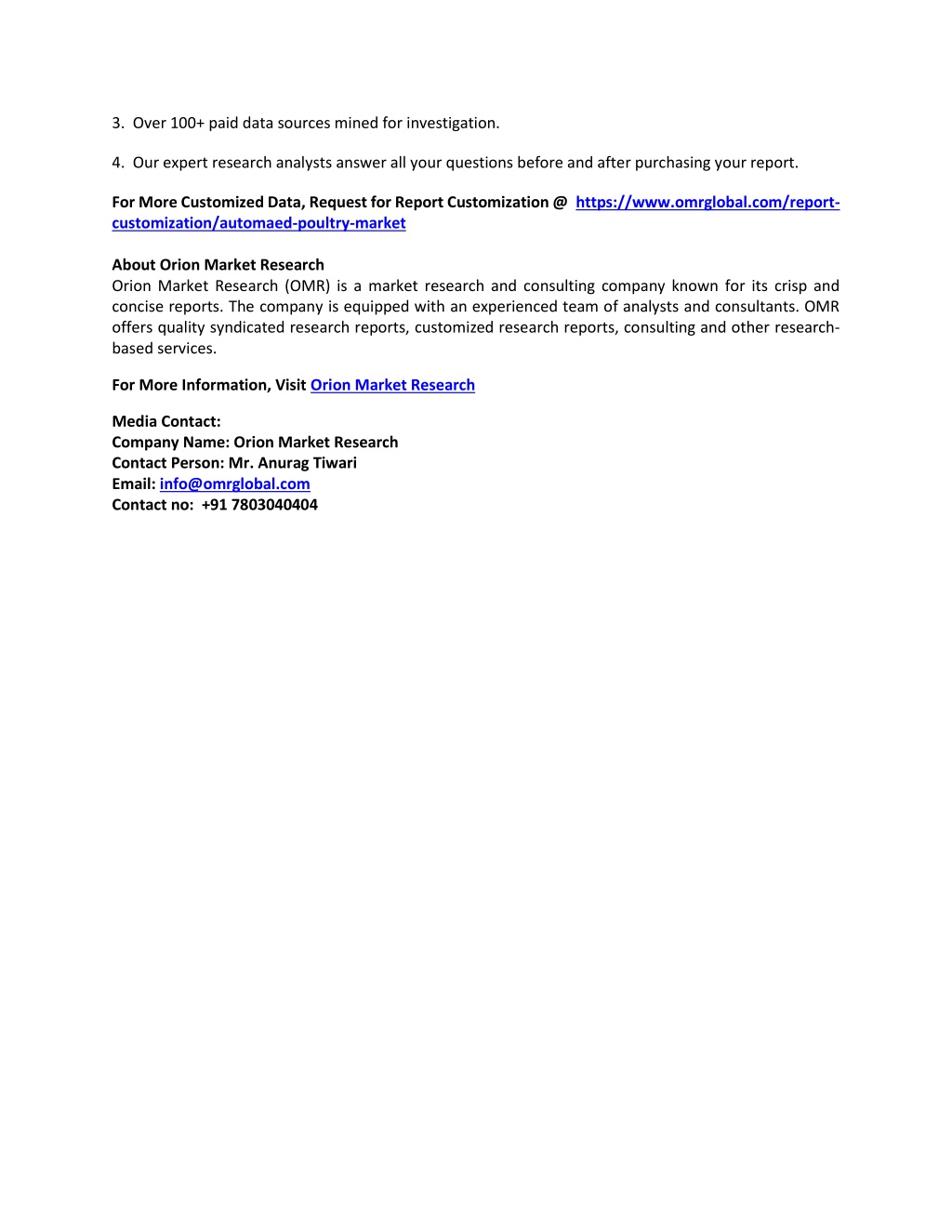 3. Over 100+ paid data sources mined for investigation.

4. Our expert research analysts answer all your questions before and after purchasing your report.

For More Customized Data, Request for Report Customization @ https://www.omrglobal.com/report-customization/automaed-poultry-market

About Orion Market Research
Orion Market Research (OMR) is a market research and consulting company known for its crisp and concise reports. The company is equipped with an experienced team of analysts and consultants. OMR offers quality syndicated research reports, customized research reports, consulting and other research-based services.

For More Information, Visit Orion Market Research

Media Contact:
Company Name: Orion Market Research
Contact Person: Mr. Anurag Tiwari
Email: info@omrglobal.com
Contact no: +91 7803040404